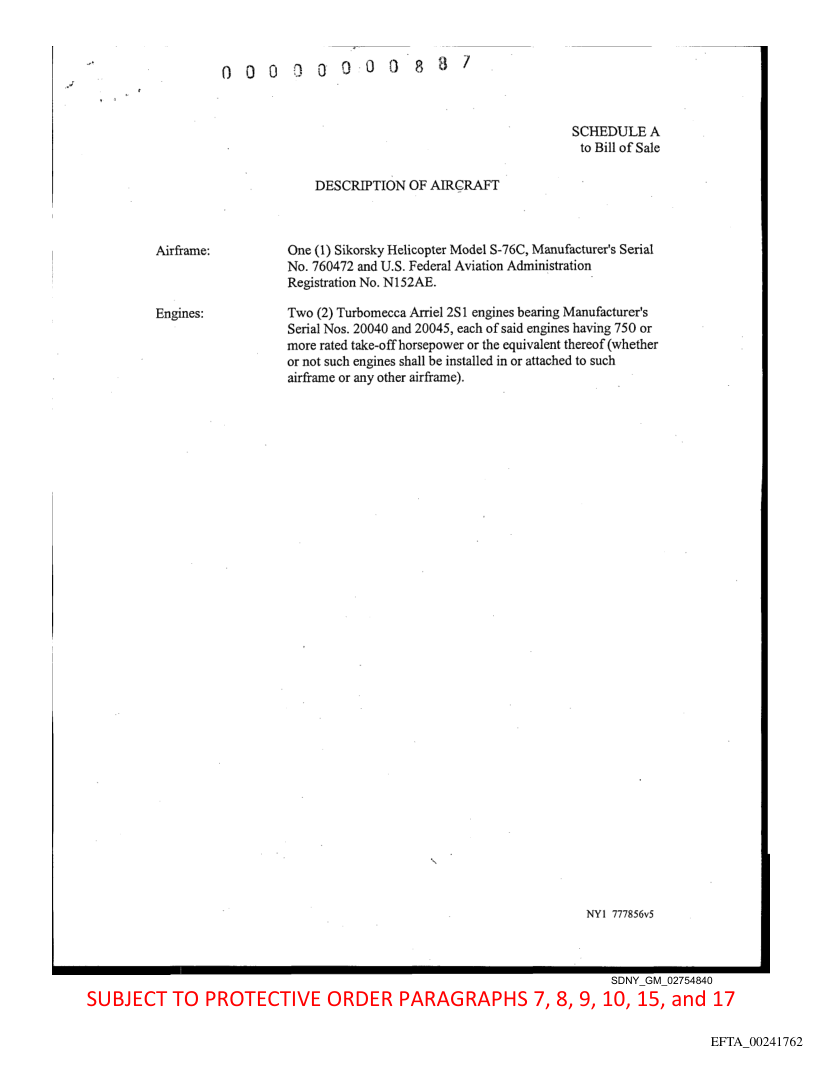 0 0 0 0 0 0 0 0 8 8 7

SCHEDULE A
to Bill of Sale

DESCRIPTION OF AIRCRAFT

Airframe:

One (1) Sikorsky Helicopter Model S-76C, Manufacturer's Serial No. 760472 and U.S. Federal Aviation Administration Registration No. N152AE.

Engines:

Two (2) Turbomecca Arriel 2S1 engines bearing Manufacturer's Serial Nos. 20040 and 20045, each of said engines having 750 or more rated take-off horsepower or the equivalent thereof (whether or not such engines shall be installed in or attached to such airframe or any other airframe).

NY1 777856v5

SDNY_GM_02754840

SUBJECT TO PROTECTIVE ORDER PARAGRAPHS 7, 8, 9, 10, 15, and 17

EFTA_00241762